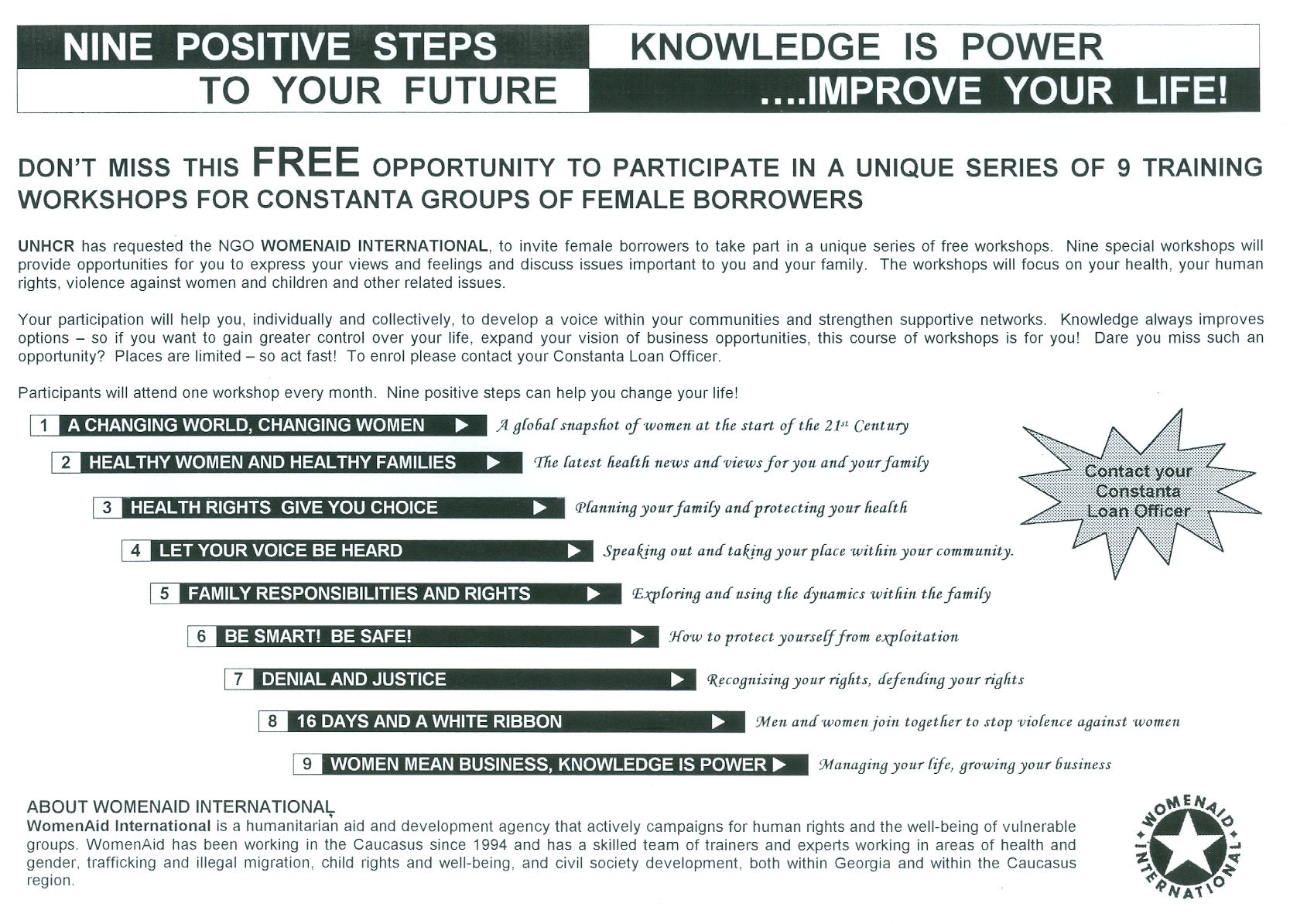 NINE POSITIVE STEPS
TO YOUR FUTURE

KNOWLEDGE IS POWER
....IMPROVE YOUR LIFE!

DON'T MISS THIS FREE OPPORTUNITY TO PARTICIPATE IN A UNIQUE SERIES OF 9 TRAINING WORKSHOPS FOR CONSTANTA GROUPS OF FEMALE BORROWERS

UNHCR has requested the NGO WOMENAID INTERNATIONAL, to invite female borrowers to take part in a unique series of free workshops. Nine special workshops will provide opportunities for you to express your views and feelings and discuss issues important to you and your family. The workshops will focus on your health, your human rights, violence against women and children and other related issues.

Your participation will help you, individually and collectively, to develop a voice within your communities and strengthen supportive networks. Knowledge always improves options – so if you want to gain greater control over your life, expand your vision of business opportunities, this course of workshops is for you! Dare you miss such an opportunity? Places are limited – so act fast! To enrol please contact your Constanta Loan Officer.

Participants will attend one workshop every month. Nine positive steps can help you change your life!

1 A CHANGING WORLD, CHANGING WOMEN ▶ A global snapshot of women at the start of the 21$^{st}$ Century

2 HEALTHY WOMEN AND HEALTHY FAMILIES ▶ The latest health news and views for you and your family

3 HEALTH RIGHTS GIVE YOU CHOICE ▶ Planning your family and protecting your health

4 LET YOUR VOICE BE HEARD ▶ Speaking out and taking your place within your community.

5 FAMILY RESPONSIBILITIES AND RIGHTS ▶ Exploring and using the dynamics within the family

6 BE SMART! BE SAFE! ▶ How to protect yourself from exploitation

7 DENIAL AND JUSTICE ▶ Recognising your rights, defending your rights

8 16 DAYS AND A WHITE RIBBON ▶ Men and women join together to stop violence against women

9 WOMEN MEAN BUSINESS, KNOWLEDGE IS POWER ▶ Managing your life, growing your business

Contact your Constanta Loan Officer

ABOUT WOMENAID INTERNATIONAL
WomenAid International is a humanitarian aid and development agency that actively campaigns for human rights and the well-being of vulnerable groups. WomenAid has been working in the Caucasus since 1994 and has a skilled team of trainers and experts working in areas of health and gender, trafficking and illegal migration, child rights and well-being, and civil society development, both within Georgia and within the Caucasus region.

WOMENAID INTERNATIONAL